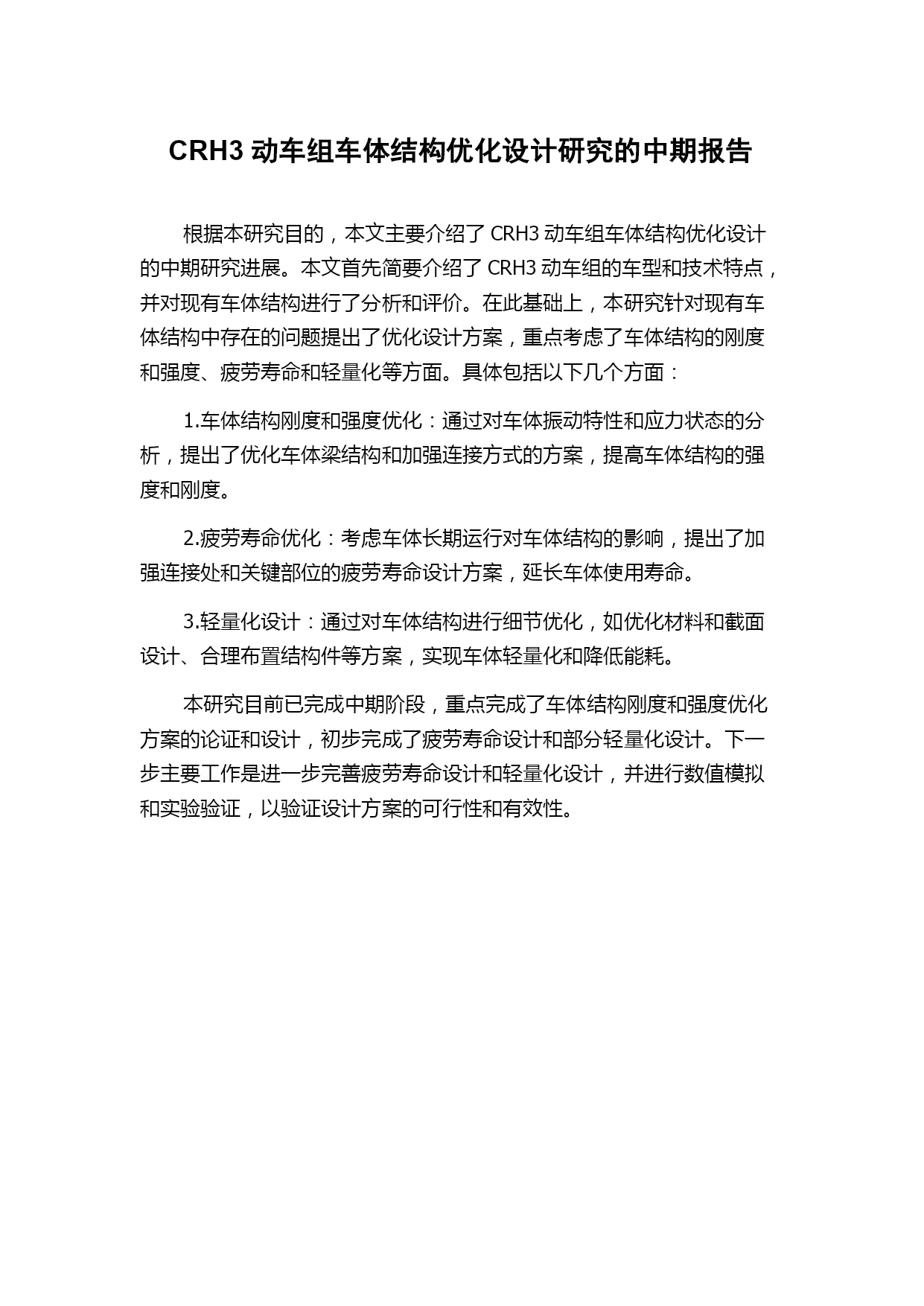 CRH3 动车组车体结构优化设计研究的中期报告

根据本研究目的，本文主要介绍了 CRH3 动车组车体结构优化设计的中期研究进展。本文首先简要介绍了 CRH3 动车组的车型和技术特点，并对现有车体结构进行了分析和评价。在此基础上，本研究针对现有车体结构中存在的问题提出了优化设计方案，重点考虑了车体结构的刚度和强度、疲劳寿命和轻量化等方面。具体包括以下几个方面：

1.车体结构刚度和强度优化：通过对车体振动特性和应力状态的分析，提出了优化车体梁结构和加强连接方式的方案，提高车体结构的强度和刚度。

2.疲劳寿命优化：考虑车体长期运行对车体结构的影响，提出了加强连接处和关键部位的疲劳寿命设计方案，延长车体使用寿命。

3.轻量化设计：通过对车体结构进行细节优化，如优化材料和截面设计、合理布置结构件等方案，实现车体轻量化和降低能耗。

本研究目前已完成中期阶段，重点完成了车体结构刚度和强度优化方案的论证和设计，初步完成了疲劳寿命设计和部分轻量化设计。下一步主要工作是进一步完善疲劳寿命设计和轻量化设计，并进行数值模拟和实验验证，以验证设计方案的可行性和有效性。